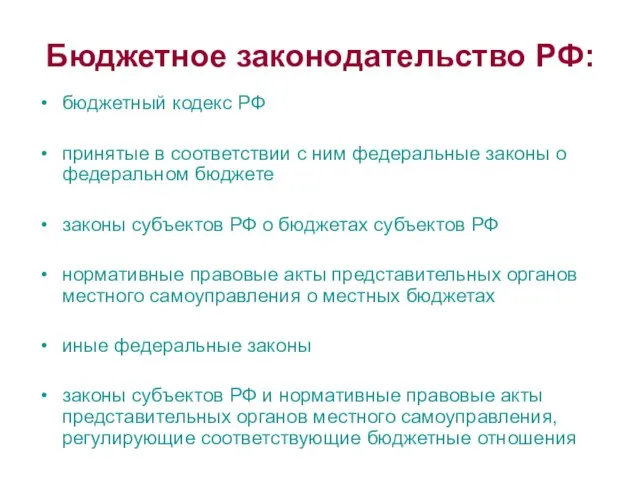 Бюджетное законодательство РФ:

• бюджетный кодекс РФ

• принятые в соответствии с ним федеральные законы о федеральном бюджете

• законы субъектов РФ о бюджетах субъектов РФ

• нормативные правовые акты представительных органов местного самоуправления о местных бюджетах

• иные федеральные законы

• законы субъектов РФ и нормативные правовые акты представительных органов местного самоуправления, регулирующие соответствующие бюджетные отношения